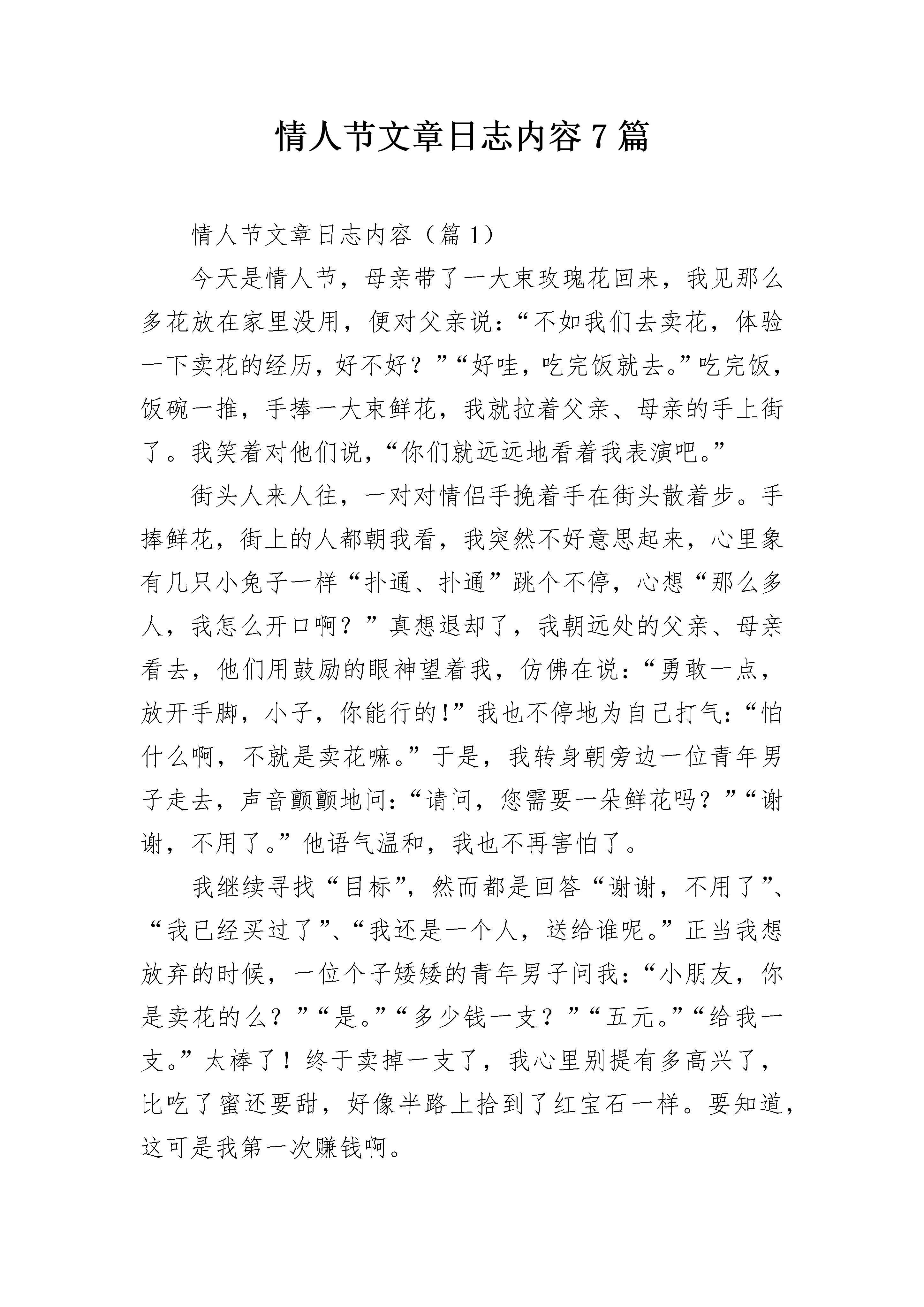 情人节文章日志内容7篇

情人节文章日志内容（篇1）

今天是情人节，母亲带了一大束玫瑰花回来，我见那么多花放在家里没用，便对父亲说：“不如我们去卖花，体验一下卖花的经历，好不好？”“好哇，吃完饭就去。”吃完饭，饭碗一推，手捧一大束鲜花，我就拉着父亲、母亲的手上街了。我笑着对他们说，“你们就远远地看着我表演吧。”

街头人来人往，一对对情侣手挽着手在街头散着步。手捧鲜花，街上的人都朝我看，我突然不好意思起来，心里象有几只小兔子一样“扑通、扑通”跳个不停，心想“那么多人，我怎么开口啊？”真想退却了，我朝远处的父亲、母亲看去，他们用鼓励的眼神望着我，仿佛在说：“勇敢一点，放开手脚，小子，你能行的!”我也不停地为自己打气：“怕什么啊，不就是卖花嘛。”于是，我转身朝旁边一位青年男子走去，声音颤颤地问：“请问，您需要一朵鲜花吗？”“谢谢，不用了。”他语气温和，我也不再害怕了。

我继续寻找“目标”，然而都是回答“谢谢，不用了”、“我已经买过了”、“我还是一个人，送给谁呢。”正当我想放弃的时候，一位个子矮矮的青年男子问我：“小朋友，你是卖花的么？”“是。”“多少钱一支？”“五元。”“给我一支。”太棒了！终于卖掉一支了，我心里别提有多高兴了，比吃了蜜还要甜，好像半路上拾到了红宝石一样。要知道，这可是我第一次赚钱啊。